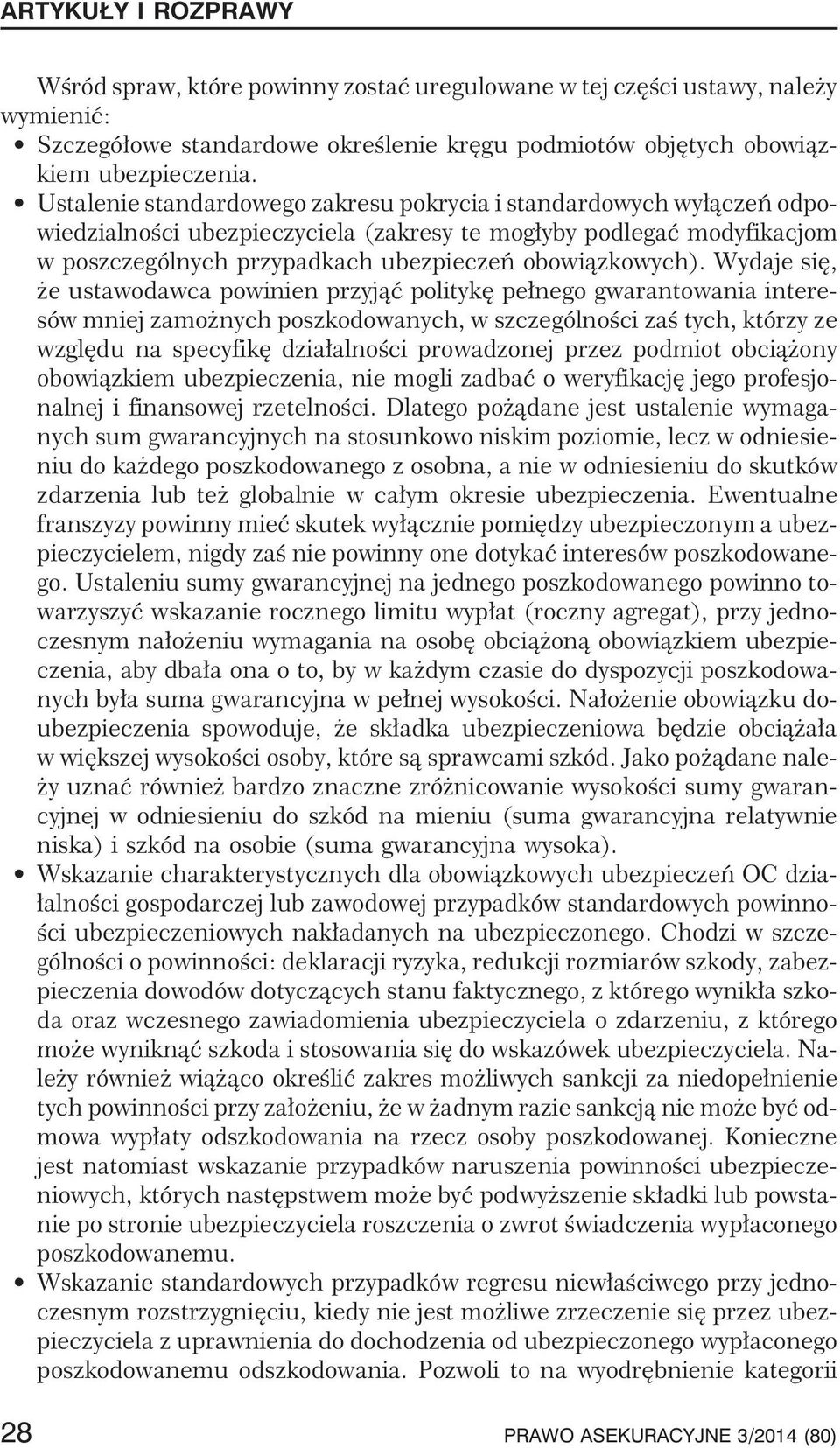 ARTYKUŁY I ROZPRAWY

Wśród spraw, które powinny zostać uregulowane w tej części ustawy, należy wymienić:

• Szczegółowe standardowe określenie kręgu podmiotów objętych obowiązkiem ubezpieczenia.
• Ustalenie standardowego zakresu pokrycia i standardowych wyłączeń odpowiedzialności ubezpieczyciela (zakresy te mogłyby podlegać modyfikacjom w poszczególnych przypadkach ubezpieczeń obowiązkowych). Wydaje się, że ustawodawca powinien przyjąć politykę pełnego gwarantowania interesów mniej zamożnych poszkodowanych, w szczególności zaś tych, którzy ze względu na specyfikę działalności prowadzonej przez podmiot obciążony obowiązkiem ubezpieczenia, nie mogli zadbać o weryfikację jego profesjonalnej i finansowej rzetelności. Dlatego pożądane jest ustalenie wymaganych sum gwarancyjnych na stosunkowo niskim poziomie, lecz w odniesieniu do każdego poszkodowanego z osobna, a nie w odniesieniu do skutków zdarzenia lub też globalnie w całym okresie ubezpieczenia. Ewentualne franszyzy powinny mieć skutek wyłącznie pomiędzy ubezpieczonym a ubezpieczycielem, nigdy zaś nie powinny one dotykać interesów poszkodowanego. Ustaleniu sumy gwarancyjnej na jednego poszkodowanego powinno towarzyszyć wskazanie rocznego limitu wypłat (roczny agregat), przy jednoczesnym nałożeniu wymagania na osobę obciążoną obowiązkiem ubezpieczenia, aby dbała ona o to, by w każdym czasie do dyspozycji poszkodowanych była suma gwarancyjna w pełnej wysokości. Nałożenie obowiązku doubezpieczenia spowoduje, że składka ubezpieczeniowa będzie obciążała w większej wysokości osoby, które są sprawcami szkód. Jako pożądane należy uznać również bardzo znaczne zróżnicowanie wysokości sumy gwarancyjnej w odniesieniu do szkód na mieniu (suma gwarancyjna relatywnie niska) i szkód na osobie (suma gwarancyjna wysoka).
• Wskazanie charakterystycznych dla obowiązkowych ubezpieczeń OC działalności gospodarczej lub zawodowej przypadków standardowych powinności ubezpieczeniowych nakładanych na ubezpieczonego. Chodzi w szczególności o powinności: deklaracji ryzyka, redukcji rozmiarów szkody, zabezpieczenia dowodów dotyczących stanu faktycznego, z którego wynikła szkoda oraz wczesnego zawiadomienia ubezpieczyciela o zdarzeniu, z którego może wyniknąć szkoda i stosowania się do wskazówek ubezpieczyciela. Należy również wiążąco określić zakres możliwych sankcji za niedopełnienie tych powinności przy założeniu, że w żadnym razie sankcją nie może być odmowa wypłaty odszkodowania na rzecz osoby poszkodowanej. Konieczne jest natomiast wskazanie przypadków naruszenia powinności ubezpieczeniowych, których następstwem może być podwyższenie składki lub powstanie po stronie ubezpieczyciela roszczenia o zwrot świadczenia wypłaconego poszkodowanemu.
• Wskazanie standardowych przypadków regresu niewłaściwego przy jednoczesnym rozstrzygnięciu, kiedy nie jest możliwe zrzeczenie się przez ubezpieczyciela z uprawnienia do dochodzenia od ubezpieczonego wypłaconego poszkodowanemu odszkodowania. Pozwoli to na wyodrębnienie kategorii

28 PRAWO ASEKURACYJNE 3/2014 (80)